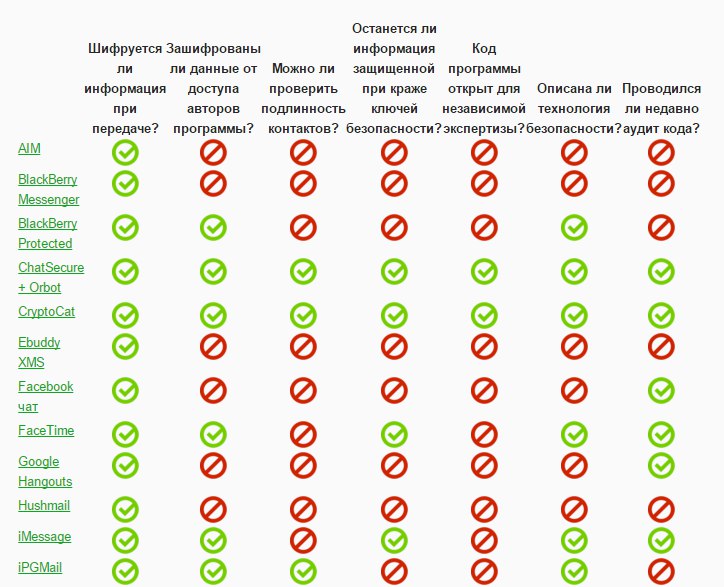 | | Шифруется ли информация при передаче? | Зашифрованы ли данные от доступа авторов программы? | Можно ли проверить подлинность контактов? | Останется ли информация защищенной при краже ключей безопасности? | Код программы открыт для независимой экспертизы? | Описана ли технология безопасности? | Проводился ли недавно аудит кода? |
|---|---|---|---|---|---|---|---|
| AIM | | | | | | | |
| BlackBerry Messenger | | | | | | | |
| BlackBerry Protected | | | | | | | |
| ChatSecure + Orbot | | | | | | | |
| CryptoCat | | | | | | | |
| Ebuddy XMS | | | | | | | |
| Facebook чат | | | | | | | |
| FaceTime | | | | | | | |
| Google Hangouts | | | | | | | |
| Hushmail | | | | | | | |
| iMessage | | | | | | | |
| iPGMail | | | | | | | |